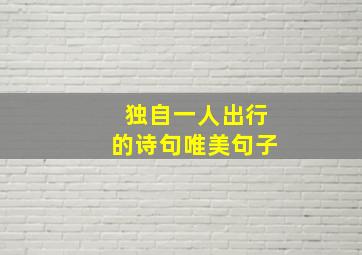 独自一人出行
的诗句唯美句子